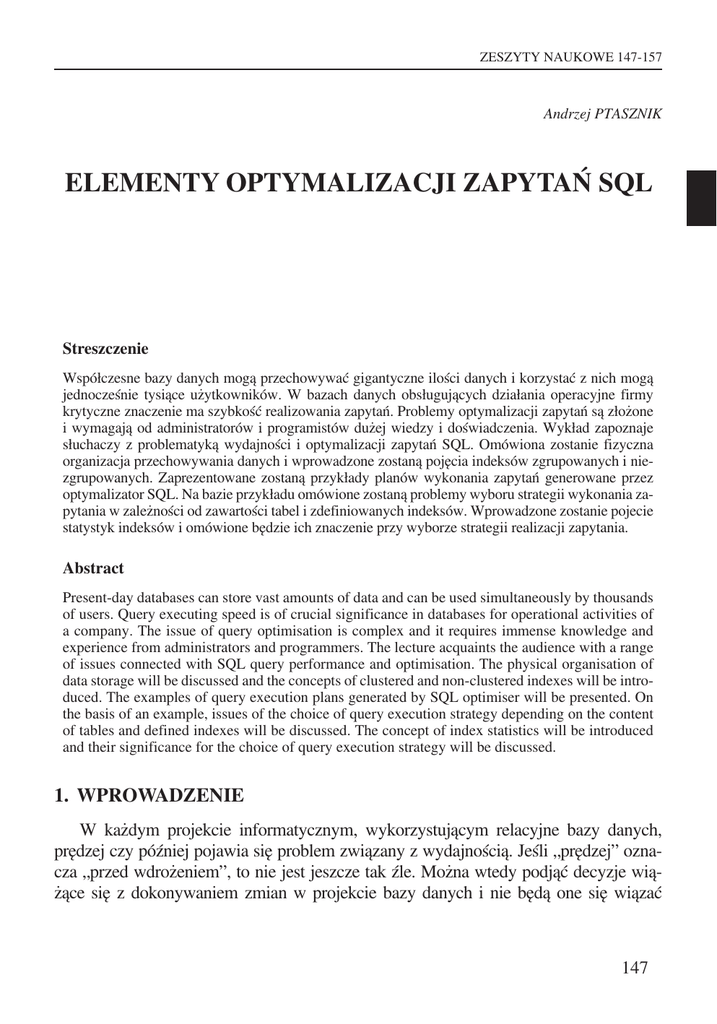 ZESZYTY NAUKOWE 147-157

Andrzej PTASZNIK

ELEMENTY OPTYMALIZACJI ZAPYTAŃ SQL

Streszczenie

Współczesne bazy danych mogą przechowywać gigantyczne ilości danych i korzystać z nich mogą jednocześnie tysiące użytkowników. W bazach danych obsługujących działania operacyjne firmy krytyczne znaczenie ma szybkość realizowania zapytań. Problemy optymalizacji zapytań są złożone i wymagają od administratorów i programistów dużej wiedzy i doświadczenia. Wykład zapoznaje słuchaczy z problematyką wydajności i optymalizacji zapytań SQL. Omówiona zostanie fizyczna organizacja przechowywania danych i wprowadzone zostaną pojęcia indeksów zgrupowanych i niezgrupowanych. Zaprezentowane zostaną przykłady planów wykonania zapytań generowane przez optymalizator SQL. Na bazie przykładu omówione zostaną problemy wyboru strategii wykonania zapytania w zależności od zawartości tabel i zdefiniowanych indeksów. Wprowadzone zostanie pojecie statystyk indeksów i omówione będzie ich znaczenie przy wyborze strategii realizacji zapytania.

Abstract

Present-day databases can store vast amounts of data and can be used simultaneously by thousands of users. Query executing speed is of crucial significance in databases for operational activities of a company. The issue of query optimisation is complex and it requires immense knowledge and experience from administrators and programmers. The lecture acquaints the audience with a range of issues connected with SQL query performance and optimisation. The physical organisation of data storage will be discussed and the concepts of clustered and non-clustered indexes will be introduced. The examples of query execution plans generated by SQL optimiser will be presented. On the basis of an example, issues of the choice of query execution strategy depending on the content of tables and defined indexes will be discussed. The concept of index statistics will be introduced and their significance for the choice of query execution strategy will be discussed.

1. WPROWADZENIE

W każdym projekcie informatycznym, wykorzystującym relacyjne bazy danych, prędzej czy później pojawia się problem związany z wydajnością. Jeśli „prędzej” oznacza „przed wdrożeniem”, to nie jest jeszcze tak źle. Można wtedy podjąć decyzje wiążące się z dokonywaniem zmian w projekcie bazy danych i nie będą one się wiązać

147